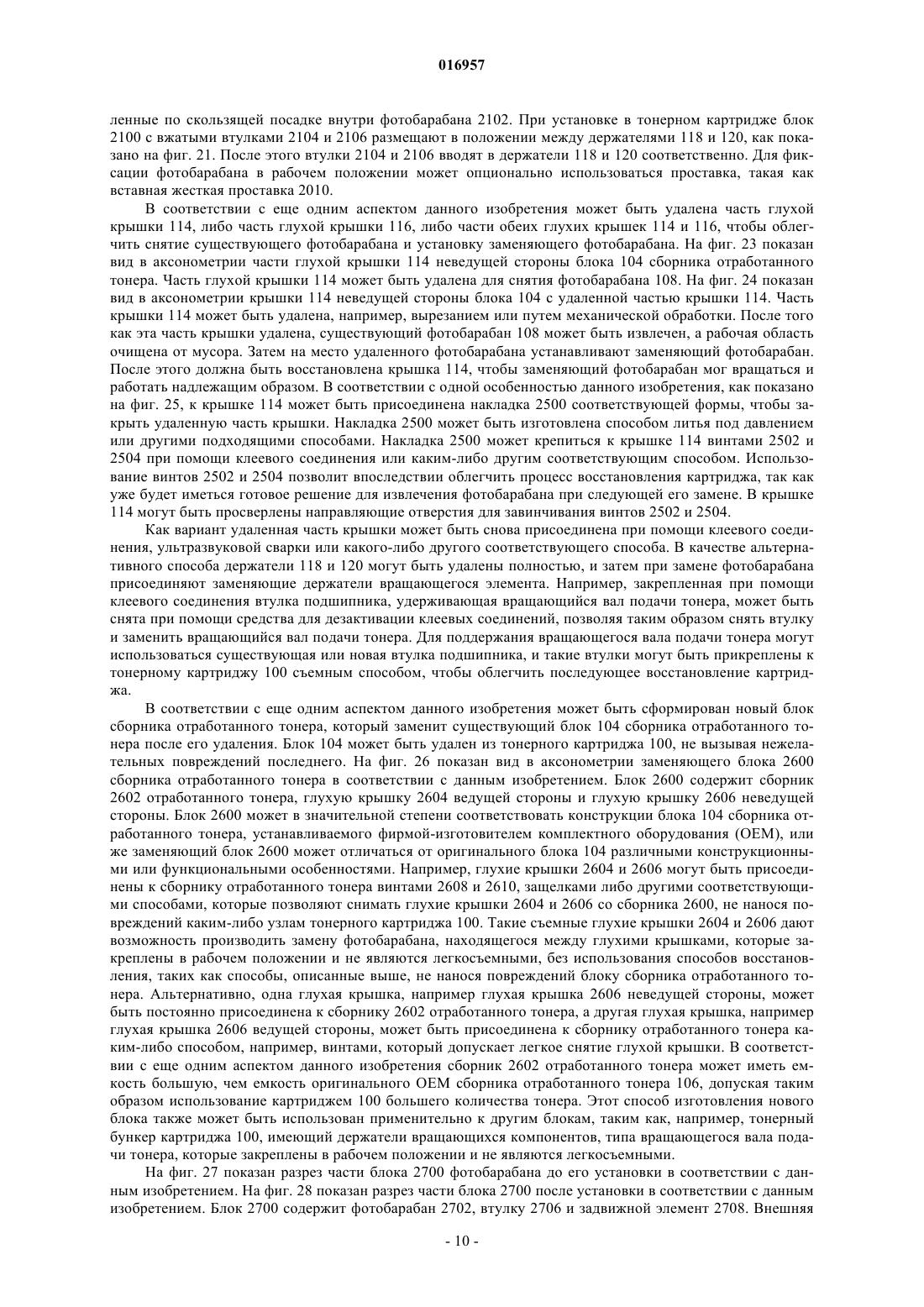 016957

ленные по скользящей посадке внутри фотобарабана 2102. При установке в тонерном картридже блок 2100 с вжатыми втулками 2104 и 2106 размещают в положении между держателями 118 и 120, как показано на фиг. 21. После этого втулки 2104 и 2106 вводят в держатели 118 и 120 соответственно. Для фиксации фотобарабана в рабочем положении может опционально использоваться проставка, такая как вставная жесткая проставка 2010.

В соответствии с еще одним аспектом данного изобретения может быть удалена часть глухой крышки 114, либо часть глухой крышки 116, либо части обеих глухих крышек 114 и 116, чтобы облегчить снятие существующего фотобарабана и установку заменяющего фотобарабана. На фиг. 23 показан вид в аксонометрии части глухой крышки 114 неведущей стороны блока 104 сборника отработанного тонера. Часть глухой крышки 114 может быть удалена для снятия фотобарабана 108. На фиг. 24 показан вид в аксонометрии крышки 114 неведущей стороны блока 104 с удаленной частью крышки 114. Часть крышки 114 может быть удалена, например, вырезанием или путем механической обработки. После того как эта часть крышки удалена, существующий фотобарабан 108 может быть извлечен, а рабочая область очищена от мусора. Затем на место удаленного фотобарабана устанавливают заменяющий фотобарабан. После этого должна быть восстановлена крышка 114, чтобы заменяющий фотобарабан мог вращаться и работать надлежащим образом. В соответствии с одной особенностью данного изобретения, как показано на фиг. 25, к крышке 114 может быть присоединена накладка 2500 соответствующей формы, чтобы закрыть удаленную часть крышки. Накладка 2500 может быть изготовлена способом литья под давлением или другими подходящими способами. Накладка 2500 может крепиться к крышке 114 винтами 2502 и 2504 при помощи клеевого соединения или каким-либо другим соответствующим способом. Использование винтов 2502 и 2504 позволит впоследствии облегчить процесс восстановления картриджа, так как уже будет иметься готовое решение для извлечения фотобарабана при следующей его замене. В крышке 114 могут быть просверлены направляющие отверстия для завинчивания винтов 2502 и 2504.

Как вариант удаленная часть крышки может быть снова присоединена при помощи клеевого соединения, ультразвуковой сварки или какого-либо другого соответствующего способа. В качестве альтернативного способа держатели 118 и 120 могут быть удалены полностью, и затем при замене фотобарабана присоединяют заменяющие держатели вращающегося элемента. Например, закрепленная при помощи клеевого соединения втулка подшипника, удерживающая вращающийся вал подачи тонера, может быть снята при помощи средства для дезактивации клеевых соединений, позволяя таким образом снять втулку и заменить вращающийся вал подачи тонера. Для поддержания вращающегося вала подачи тонера могут использоваться существующая или новая втулка подшипника, и такие втулки могут быть прикреплены к тонерному картриджу 100 съемным способом, чтобы облегчить последующее восстановление картриджа.

В соответствии с еще одним аспектом данного изобретения может быть сформирован новый блок сборника отработанного тонера, который заменит существующий блок 104 сборника отработанного тонера после его удаления. Блок 104 может быть удален из тонерного картриджа 100, не вызывая нежелательных повреждений последнего. На фиг. 26 показан вид в аксонометрии заменяющего блока 2600 сборника отработанного тонера в соответствии с данным изобретением. Блок 2600 содержит сборник 2602 отработанного тонера, глухую крышку 2604 ведущей стороны и глухую крышку 2606 неведущей стороны. Блок 2600 может в значительной степени соответствовать конструкции блока 104 сборника отработанного тонера, устанавливаемого фирмой-изготовителем комплектного оборудования (OEM), или же заменяющий блок 2600 может отличаться от оригинального блока 104 различными конструкционными или функциональными особенностями. Например, глухие крышки 2604 и 2606 могут быть присоединены к сборнику отработанного тонера винтами 2608 и 2610, защелками либо другими соответствующими способами, которые позволяют снимать глухие крышки 2604 и 2606 со сборника 2600, не нанося повреждений каким-либо узлам тонерного картриджа 100. Такие съемные глухие крышки 2604 и 2606 дают возможность производить замену фотобарабана, находящегося между глухими крышками, которые закреплены в рабочем положении и не являются легкосъемными, без использования способов восстановления, таких как способы, описанные выше, не нанося повреждений блоку сборника отработанного тонера. Альтернативно, одна глухая крышка, например глухая крышка 2606 неведущей стороны, может быть постоянно присоединена к сборнику 2602 отработанного тонера, а другая глухая крышка, например глухая крышка 2606 ведущей стороны, может быть присоединена к сборнику отработанного тонера каким-либо способом, например, винтами, который допускает легкое снятие глухой крышки. В соответствии с еще одним аспектом данного изобретения сборник 2602 отработанного тонера может иметь емкость большую, чем емкость оригинального OEM сборника отработанного тонера 106, допуская таким образом использование картриджем 100 большего количества тонера. Этот способ изготовления нового блока также может быть использован применительно к другим блокам, таким как, например, тонерный бункер картриджа 100, имеющий держатели вращающихся компонентов, типа вращающегося вала подачи тонера, которые закреплены в рабочем положении и не являются легкосъемными.

На фиг. 27 показан разрез части блока 2700 фотобарабана до его установки в соответствии с данным изобретением. На фиг. 28 показан разрез части блока 2700 после установки в соответствии с данным изобретением. Блок 2700 содержит фотобарабан 2702, втулку 2706 и задвижной элемент 2708. Внешняя

- 10 -